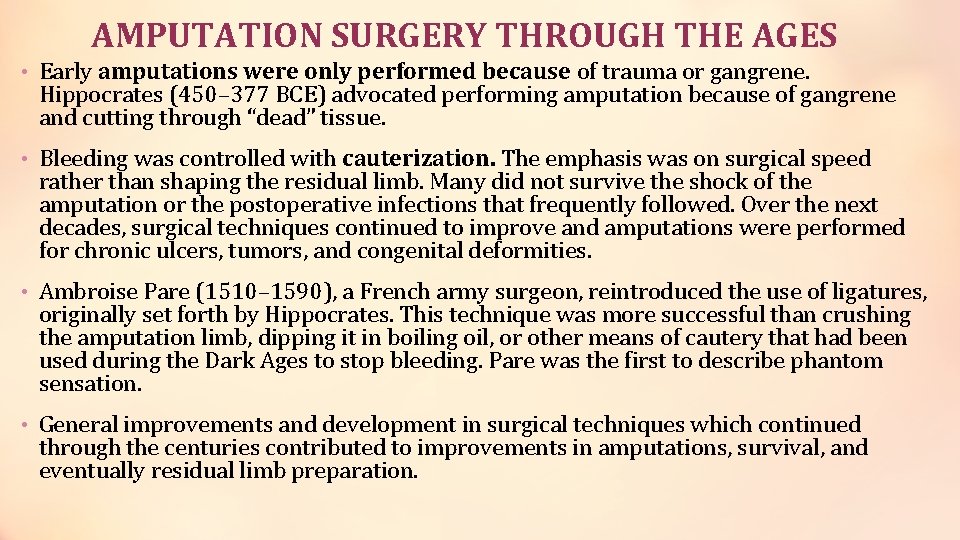 AMPUTATION SURGERY THROUGH THE AGES

• Early amputations were only performed because of trauma or gangrene. Hippocrates (450–377 BCE) advocated performing amputation because of gangrene and cutting through “dead” tissue.

• Bleeding was controlled with cauterization. The emphasis was on surgical speed rather than shaping the residual limb. Many did not survive the shock of the amputation or the postoperative infections that frequently followed. Over the next decades, surgical techniques continued to improve and amputations were performed for chronic ulcers, tumors, and congenital deformities.

• Ambroise Pare (1510–1590), a French army surgeon, reintroduced the use of ligatures, originally set forth by Hippocrates. This technique was more successful than crushing the amputation limb, dipping it in boiling oil, or other means of cautery that had been used during the Dark Ages to stop bleeding. Pare was the first to describe phantom sensation.

• General improvements and development in surgical techniques which continued through the centuries contributed to improvements in amputations, survival, and eventually residual limb preparation.